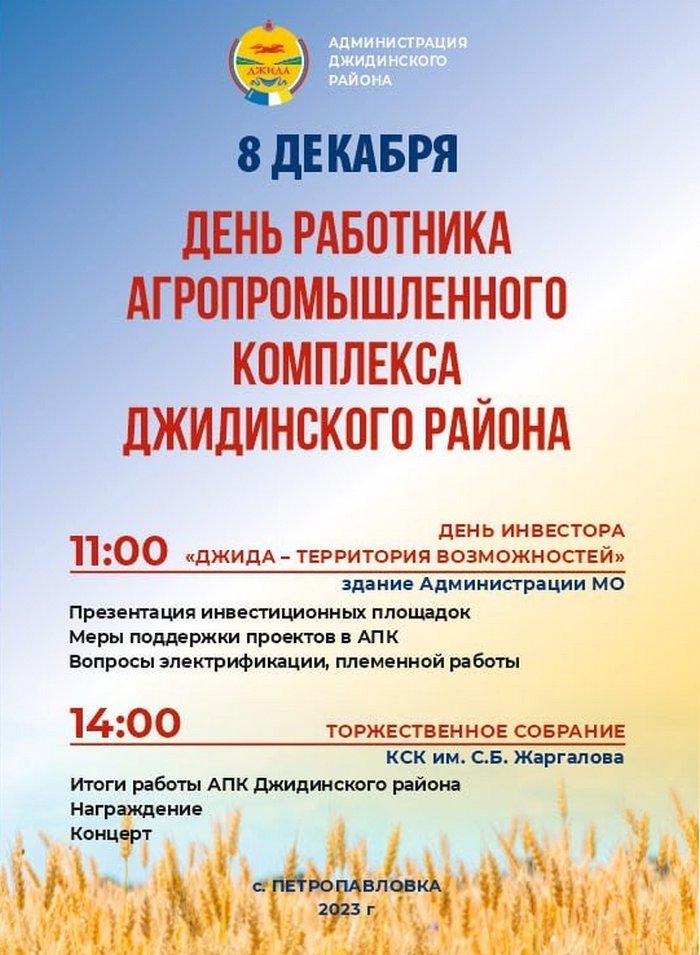 ДЖИДА

АДМИНИСТРАЦИЯ ДЖИДИНСКОГО РАЙОНА

8 ДЕКАБРЯ

ДЕНЬ РАБОТНИКА АГРОПРОМЫШЛЕННОГО КОМПЛЕКСА ДЖИДИНСКОГО РАЙОНА

11:00

ДЕНЬ ИНВЕСТОРА
«ДЖИДА – ТЕРРИТОРИЯ ВОЗМОЖНОСТЕЙ»
здание Администрации МО

Презентация инвестиционных площадок
Меры поддержки проектов в АПК
Вопросы электрификации, племенной работы

14:00

ТОРЖЕСТВЕННОЕ СОБРАНИЕ
КСК им. С.Б. Жаргалова

Итоги работы АПК Джидинского района
Награждение
Концерт

с. ПЕТРОПАВЛОВКА
2023 г